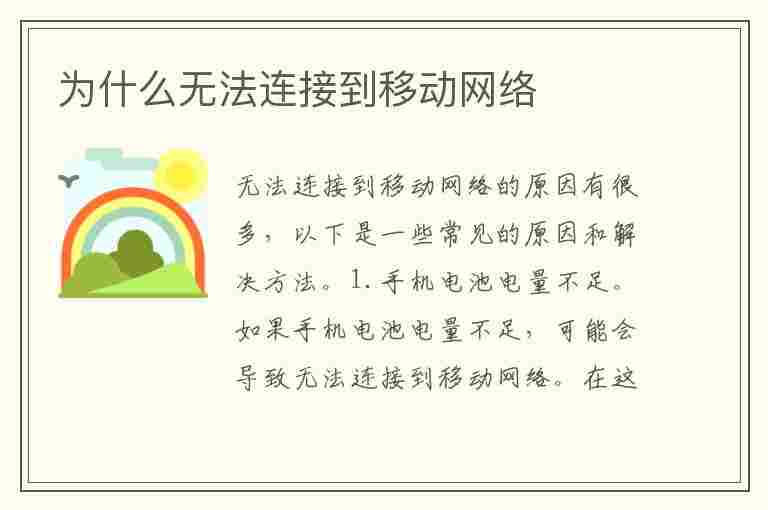 为什么无法连接到移动网络

无法连接到移动网络的原因有很多，以下是一些常见的原因和解决方法。1. 手机电池电量不足。如果手机电池电量不足，可能会导致无法连接到移动网络。在这